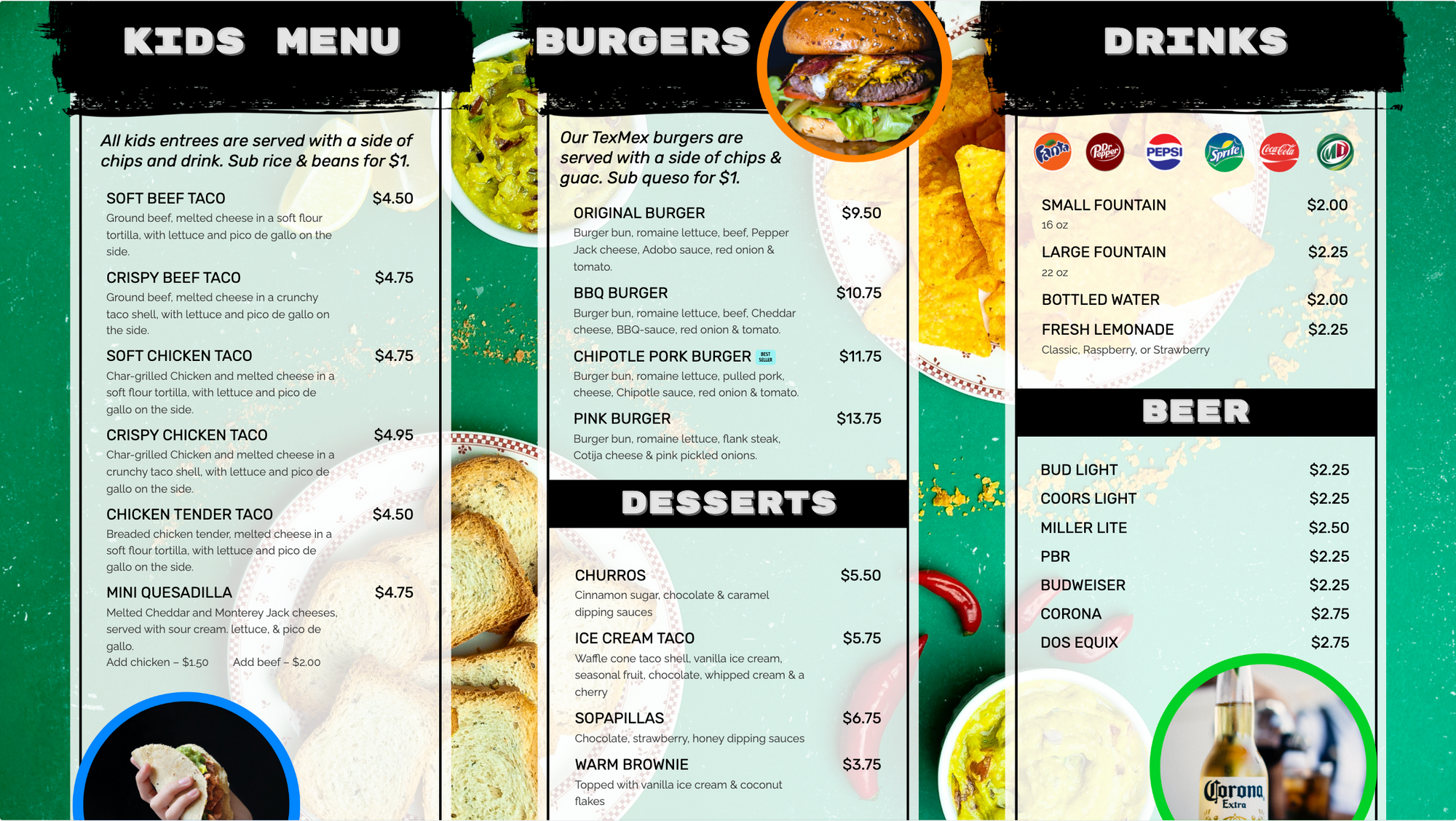 KIDS MENU

All kids entrees are served with a side of chips and drink. Sub rice & beans for $1.

SOFT BEEF TACO $4.50
Ground beef, melted cheese in a soft flour tortilla, with lettuce and pico de gallo on the side.

CRISPY BEEF TACO $4.75
Ground beef, melted cheese in a crunchy taco shell, with lettuce and pico de gallo on the side.

SOFT CHICKEN TACO $4.75
Char-grilled Chicken and melted cheese in a soft flour tortilla, with lettuce and pico de gallo on the side.

CRISPY CHICKEN TACO $4.95
Char-grilled Chicken and melted cheese in a crunchy taco shell, with lettuce and pico de gallo on the side.

CHICKEN TENDER TACO $4.50
Breaded chicken tender, melted cheese in a soft flour tortilla, with lettuce and pico de gallo on the side.

MINI QUESADILLA $4.75
Melted Cheddar and Monterey Jack cheeses, served with sour cream, lettuce, & pico de gallo.
Add chicken – $1.50 Add beef – $2.00

BURGERS

Our TexMex burgers are served with a side of chips & guac. Sub queso for $1.

ORIGINAL BURGER $9.50
Burger bun, romaine lettuce, beef, Pepper Jack cheese, Adobo sauce, red onion & tomato.

BBQ BURGER $10.75
Burger bun, romaine lettuce, beef, Cheddar cheese, BBQ-sauce, red onion & tomato.

CHIPOTLE PORK BURGER BEST SELLER $11.75
Burger bun, romaine lettuce, pulled pork, cheese, Chipotle sauce, red onion & tomato.

PINK BURGER $13.75
Burger bun, romaine lettuce, flank steak, Cotija cheese & pink pickled onions.

DESSERTS

CHURROS $5.50
Cinnamon sugar, chocolate & caramel dipping sauces

ICE CREAM TACO $5.75
Waffle cone taco shell, vanilla ice cream, seasonal fruit, chocolate, whipped cream & a cherry

SOPAPILLAS $6.75
Chocolate, strawberry, honey dipping sauces

WARM BROWNIE $3.75
Topped with vanilla ice cream & coconut flakes

DRINKS

Fanta Dr Pepper PEPSI Sprite Coca-Cola MD

SMALL FOUNTAIN $2.00
16 oz

LARGE FOUNTAIN $2.25
22 oz

BOTTLED WATER $2.00

FRESH LEMONADE $2.25
Classic, Raspberry, or Strawberry

BEER

BUD LIGHT $2.25
COORS LIGHT $2.25
MILLER LITE $2.50
PBR $2.25
BUDWEISER $2.25
CORONA $2.75
DOS EQUIX $2.75

Corona Extra